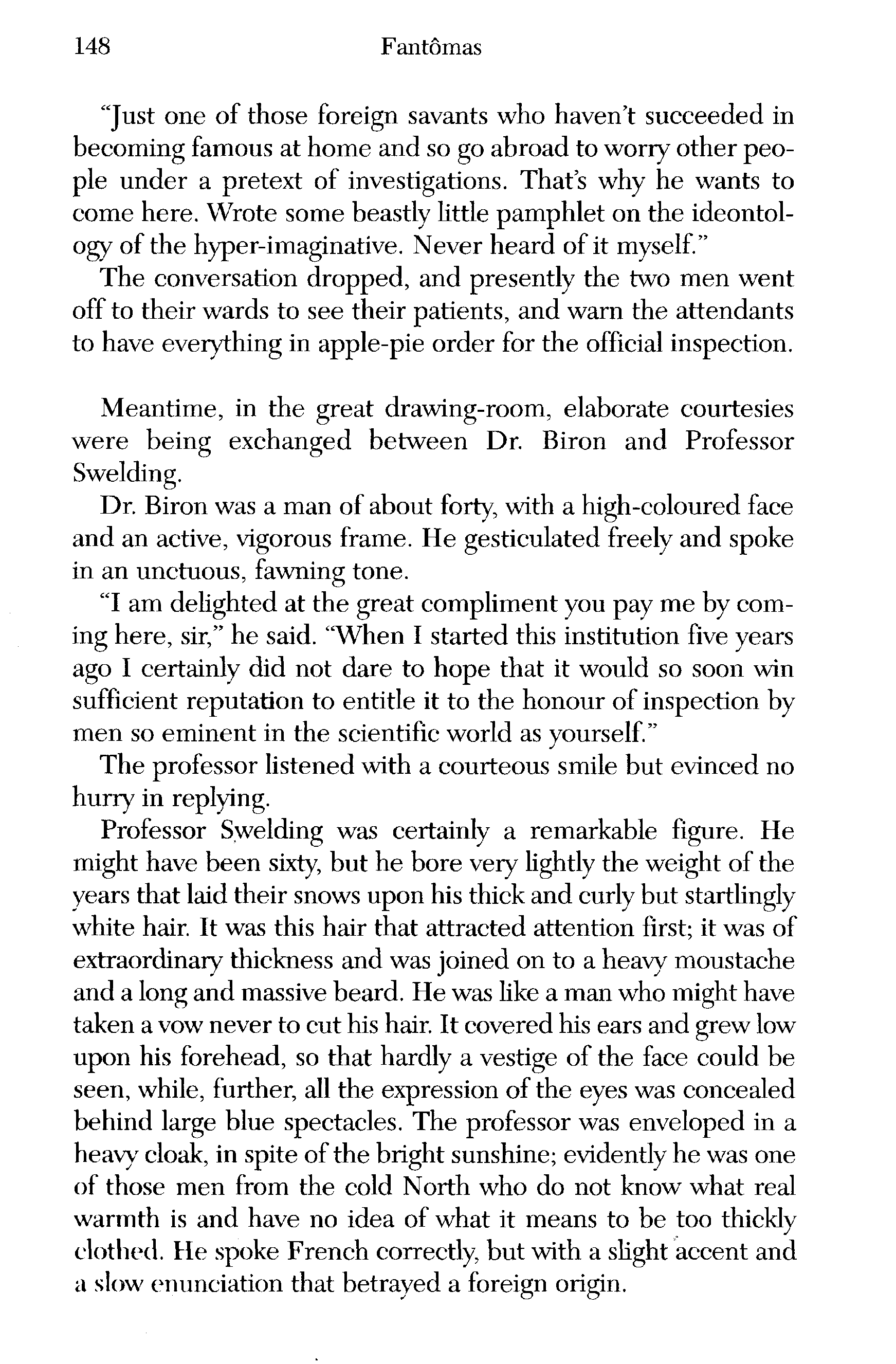 148 Fantômas

"Just one of those foreign savants who haven't succeeded in becoming famous at home and so go abroad to worry other people under a pretext of investigations. That's why he wants to come here. Wrote some beastly little pamphlet on the ideontology of the hyper-imaginative. Never heard of it myself."

The conversation dropped, and presently the two men went off to their wards to see their patients, and warn the attendants to have everything in apple-pie order for the official inspection.

Meantime, in the great drawing-room, elaborate courtesies were being exchanged between Dr. Biron and Professor Swelding.

Dr. Biron was a man of about forty, with a high-coloured face and an active, vigorous frame. He gesticulated freely and spoke in an unctuous, fawning tone.

"I am delighted at the great compliment you pay me by coming here, sir," he said. "When I started this institution five years ago I certainly did not dare to hope that it would so soon win sufficient reputation to entitle it to the honour of inspection by men so eminent in the scientific world as yourself."

The professor listened with a courteous smile but evinced no hurry in replying.

Professor Swelding was certainly a remarkable figure. He might have been sixty, but he bore very lightly the weight of the years that laid their snows upon his thick and curly but startlingly white hair. It was this hair that attracted attention first; it was of extraordinary thickness and was joined on to a heavy moustache and a long and massive beard. He was like a man who might have taken a vow never to cut his hair. It covered his ears and grew low upon his forehead, so that hardly a vestige of the face could be seen, while, further, all the expression of the eyes was concealed behind large blue spectacles. The professor was enveloped in a heavy cloak, in spite of the bright sunshine; evidently he was one of those men from the cold North who do not know what real warmth is and have no idea of what it means to be too thickly clothed. He spoke French correctly, but with a slight accent and a slow enunciation that betrayed a foreign origin.